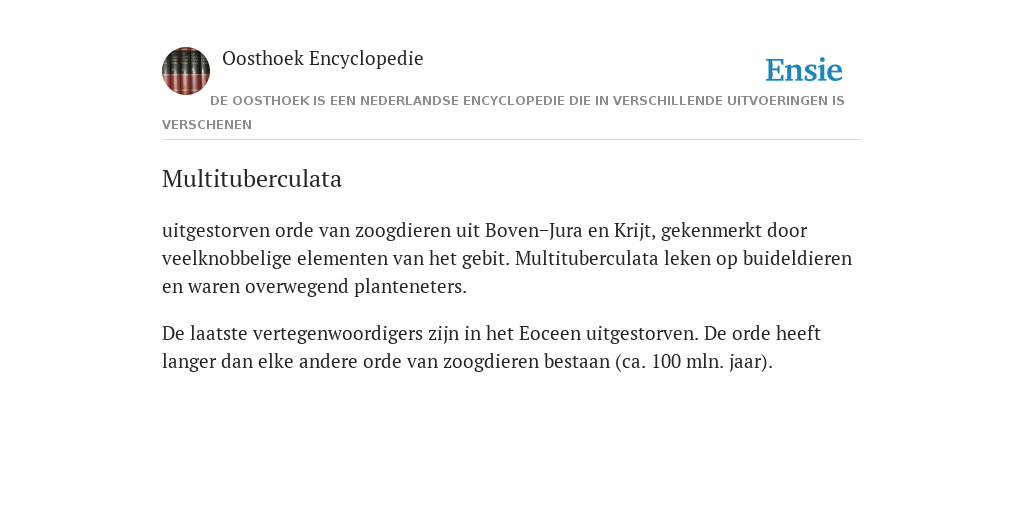 Oosthoek Encyclopedie

Ensie

DE OOSTHOEK IS EEN NEDERLANDSE ENCYCLOPEDIE DIE IN VERSCHILLENDE UITVOERINGEN IS VERSCHENEN

Multituberculata

uitgestorven orde van zoogdieren uit Boven–Jura en Krijt, gekenmerkt door veelknobbelige elementen van het gebit. Multituberculata leken op buideldieren en waren overwegend planteneters.

De laatste vertegenwoordigers zijn in het Eoceen uitgestorven. De orde heeft langer dan elke andere orde van zoogdieren bestaan (ca. 100 mln. jaar).